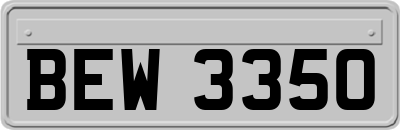 BEW 3350